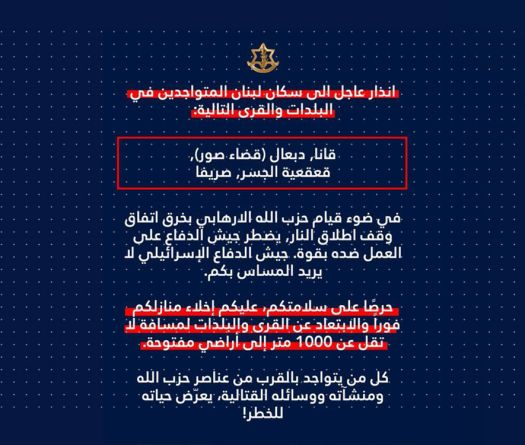 انذار عاجل الى سكان لبنان المتواجدين في البلدات والقرى التالية:

قانا, دبعال (قضاء صور),
قعقعية الجسر, صريفا

في ضوء قيام حزب الله الارهابي بخرق اتفاق وقف اطلاق النار, يضطر جيش الدفاع على العمل ضده بقوة. جيش الدفاع الإسرائيلي لا يريد المساس بكم.

حرصًا على سلامتكم، عليكم إخلاء منازلكم فوراً والابتعاد عن القرى والبلدات لمسافة لا تقل عن 1000 متر إلى أراضي مفتوحة.

كل من يتواجد بالقرب من عناصر حزب الله ومنشآته ووسائله القتالية، يعرّض حياته للخطر!